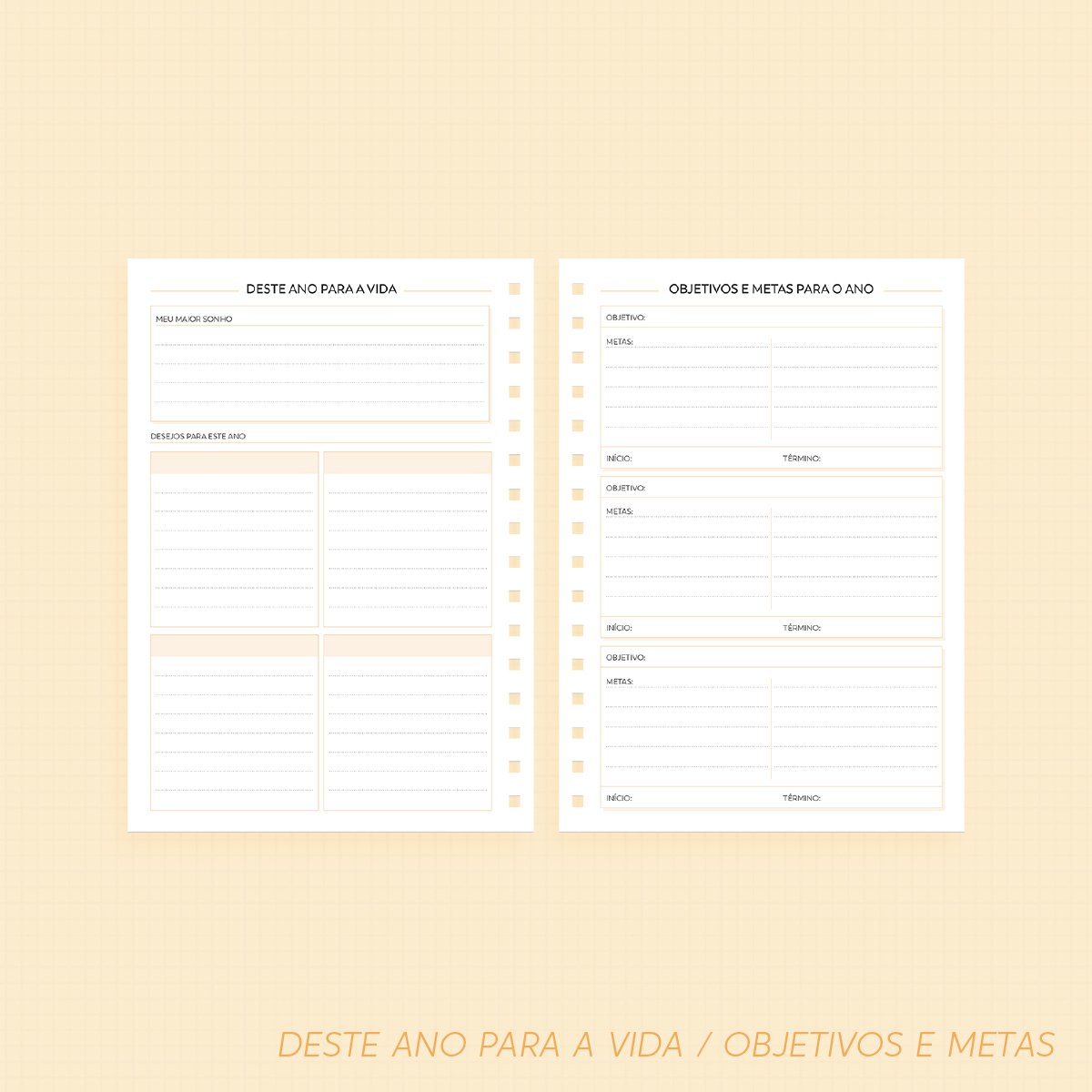 DESTE ANO PARA A VIDA

MEU MAIOR SONHO

DESEJOS PARA ESTE ANO

OBJETIVOS E METAS PARA O ANO

OBJETIVO:

METAS:

INÍCIO: TÉRMINO:

OBJETIVO:

METAS:

INÍCIO: TÉRMINO:

OBJETIVO:

METAS:

INÍCIO: TÉRMINO:

DESTE ANO PARA A VIDA / OBJETIVOS E METAS